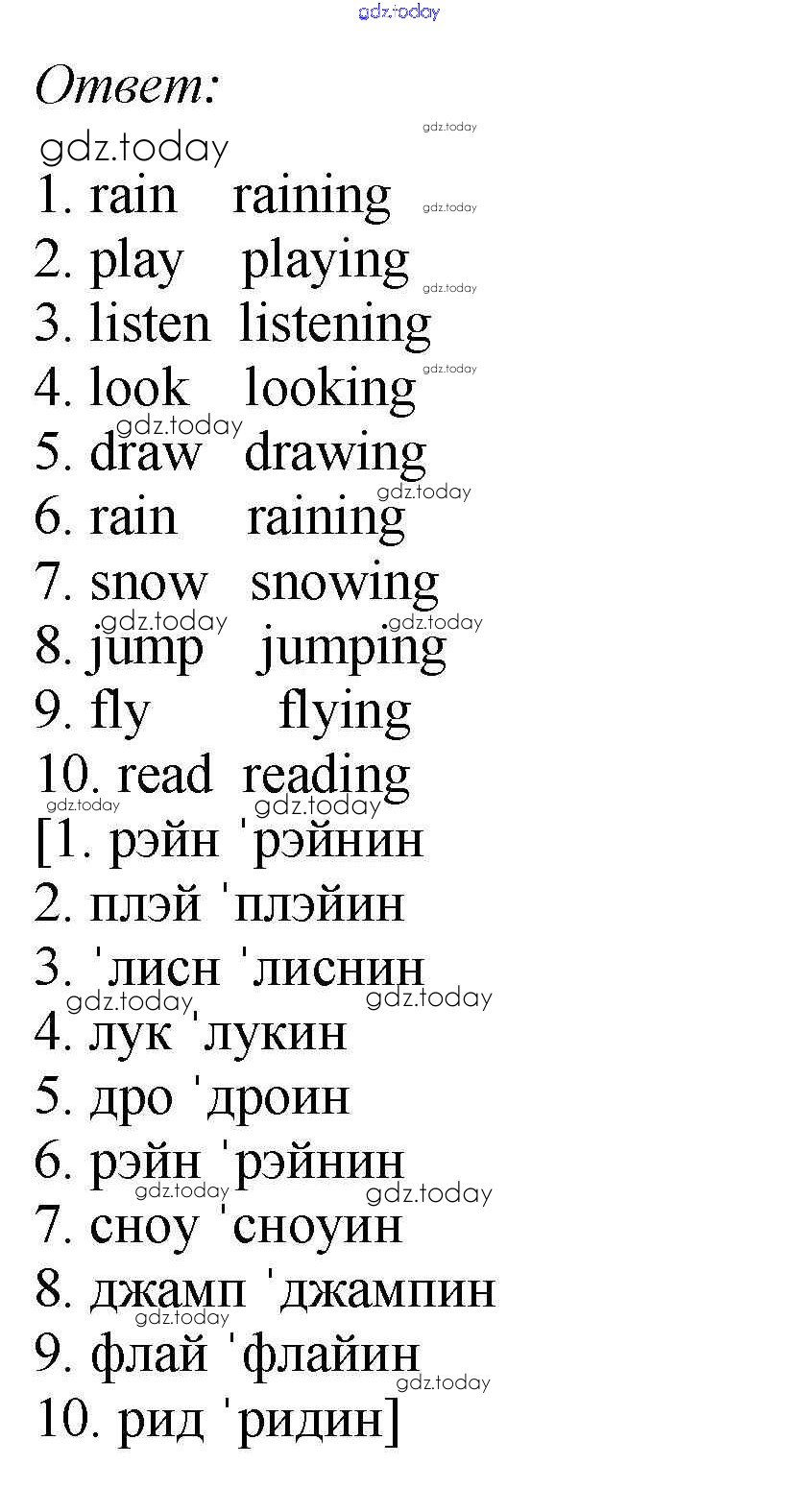 Ответ:

1. rain raining
2. play playing
3. listen listening
4. look looking
5. draw drawing
6. rain raining
7. snow snowing
8. jump jumping
9. fly flying
10. read reading
[1. рэйн 'рэйнин
2. плэй 'плэйин
3. 'лисн 'лиснин
4. лук 'лукин
5. дро 'дроин
6. рэйн 'рэйнин
7. сноу 'сноуин
8. джамп 'джампин
9. флай 'флайин
10. рид 'ридин]

gdz.today